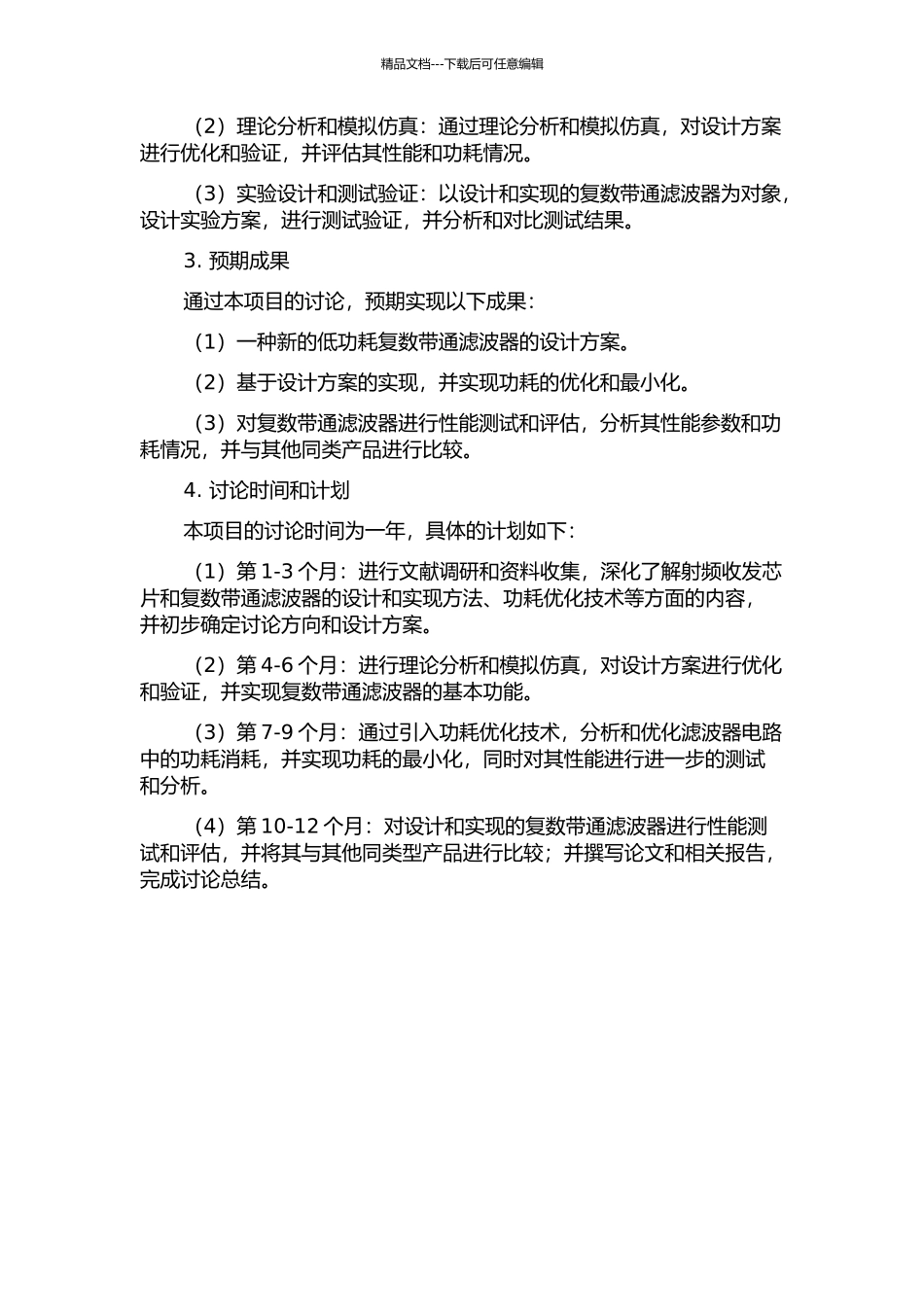 精品文档---下载后可任意编辑

（2）理论分析和模拟仿真：通过理论分析和模拟仿真，对设计方案进行优化和验证，并评估其性能和功耗情况。

（3）实验设计和测试验证：以设计和实现的复数带通滤波器为对象，设计实验方案，进行测试验证，并分析和对比测试结果。

3. 预期成果

通过本项目的讨论，预期实现以下成果：

（1）一种新的低功耗复数带通滤波器的设计方案。

（2）基于设计方案的实现，并实现功耗的优化和最小化。

（3）对复数带通滤波器进行性能测试和评估，分析其性能参数和功耗情况，并与其他同类产品进行比较。

4. 讨论时间和计划

本项目的讨论时间为一年，具体的计划如下：

（1）第 1-3 个月：进行文献调研和资料收集，深化了解射频收发芯片和复数带通滤波器的设计和实现方法、功耗优化技术等方面的内容，并初步确定讨论方向和设计方案。

（2）第 4-6 个月：进行理论分析和模拟仿真，对设计方案进行优化和验证，并实现复数带通滤波器的基本功能。

（3）第 7-9 个月：通过引入功耗优化技术，分析和优化滤波器电路中的功耗消耗，并实现功耗的最小化，同时对其性能进行进一步的测试和分析。

（4）第 10-12 个月：对设计和实现的复数带通滤波器进行性能测试和评估，并将其与其他同类型产品进行比较；并撰写论文和相关报告，完成讨论总结。